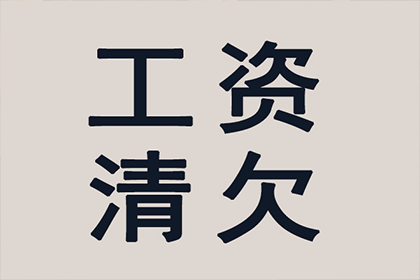 工资
清欠